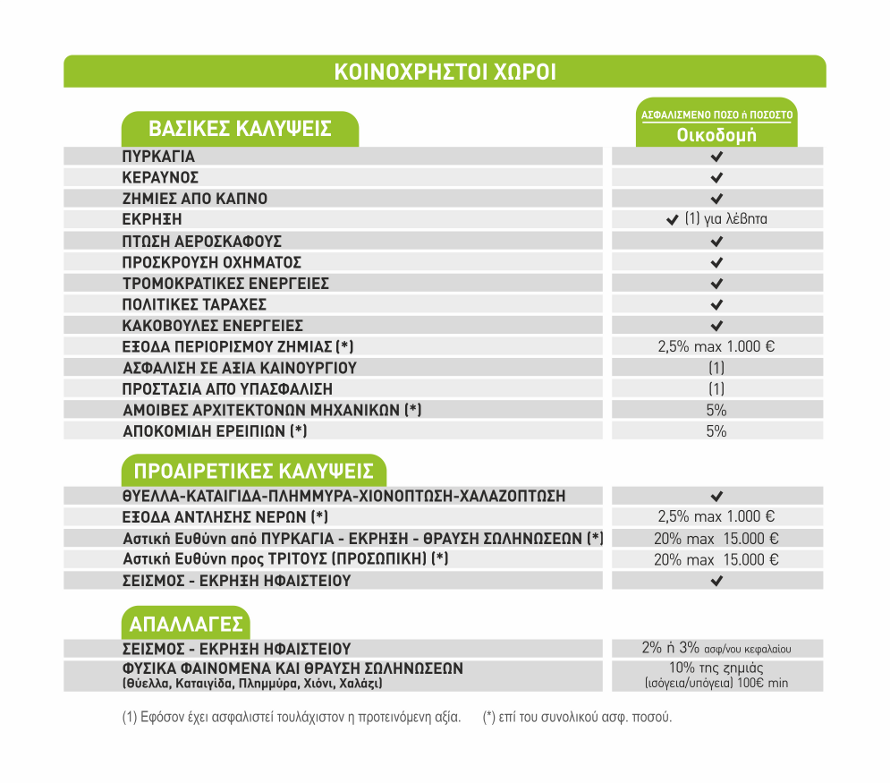 ΚΟΙΝΟΧΡΗΣΤΟΙ ΧΩΡΟΙ

| ΒΑΣΙΚΕΣ ΚΑΛΥΨΕΙΣ | ΑΣΦΑΛΙΣΜΕΝΟ ΠΟΣΟ ή ΠΟΣΟΣΤΟ Οικοδομή |
|---|---|
| ΠΥΡΚΑΓΙΑ | ✔ |
| ΚΕΡΑΥΝΟΣ | ✔ |
| ΖΗΜΙΕΣ ΑΠΟ ΚΑΠΝΟ | ✔ |
| ΕΚΡΗΞΗ | ✔ (1) για λέβητα |
| ΠΤΩΣΗ ΑΕΡΟΣΚΑΦΟΥΣ | ✔ |
| ΠΡΟΣΚΡΟΥΣΗ ΟΧΗΜΑΤΟΣ | ✔ |
| ΤΡΟΜΟΚΡΑΤΙΚΕΣ ΕΝΕΡΓΕΙΕΣ | ✔ |
| ΠΟΛΙΤΙΚΕΣ ΤΑΡΑΧΕΣ | ✔ |
| ΚΑΚΟΒΟΥΛΕΣ ΕΝΕΡΓΕΙΕΣ | ✔ |
| ΕΞΟΔΑ ΠΕΡΙΟΡΙΣΜΟΥ ΖΗΜΙΑΣ (*) | 2,5% max 1.000 € |
| ΑΣΦΑΛΙΣΗ ΣΕ ΑΞΙΑ ΚΑΙΝΟΥΡΓΙΟΥ | (1) |
| ΠΡΟΣΤΑΣΙΑ ΑΠΟ ΥΠΑΣΦΑΛΙΣΗ | (1) |
| ΑΜΟΙΒΕΣ ΑΡΧΙΤΕΚΤΟΝΩΝ ΜΗΧΑΝΙΚΩΝ (*) | 5% |
| ΑΠΟΚΟΜΙΔΗ ΕΡΕΙΠΙΩΝ (*) | 5% |

| ΠΡΟΑΙΡΕΤΙΚΕΣ ΚΑΛΥΨΕΙΣ | |
|---|---|
| ΘΥΕΛΛΑ-ΚΑΤΑΙΓΙΔΑ-ΠΛΗΜΜΥΡΑ-ΧΙΟΝΟΠΤΩΣΗ-ΧΑΛΑΖΟΠΤΩΣΗ | ✔ |
| ΕΞΟΔΑ ΑΝΤΛΗΣΗΣ ΝΕΡΩΝ (*) | 2,5% max 1.000 € |
| Αστική Ευθύνη από ΠΥΡΚΑΓΙΑ - ΕΚΡΗΞΗ - ΘΡΑΥΣΗ ΣΩΛΗΝΩΣΕΩΝ (*) | 20% max 15.000 € |
| Αστική Ευθύνη προς ΤΡΙΤΟΥΣ (ΠΡΟΣΩΠΙΚΗ) (*) | 20% max 15.000 € |
| ΣΕΙΣΜΟΣ - ΕΚΡΗΞΗ ΗΦΑΙΣΤΕΙΟΥ | ✔ |

| ΑΠΑΛΛΑΓΕΣ | |
|---|---|
| ΣΕΙΣΜΟΣ - ΕΚΡΗΞΗ ΗΦΑΙΣΤΕΙΟΥ | 2% ή 3% ασφ/νου κεφαλαίου |
| ΦΥΣΙΚΑ ΦΑΙΝΟΜΕΝΑ ΚΑΙ ΘΡΑΥΣΗ ΣΩΛΗΝΩΣΕΩΝ (Θύελλα, Καταιγίδα, Πλημμύρα, Χιόνι, Χαλάζι) | 10% της ζημιάς (ισόγεια/υπόγεια) 100€ min |

(1) Εφόσον έχει ασφαλιστεί τουλάχιστον η προτεινόμενη αξία. (*) επί του συνολικού ασφ. ποσού.